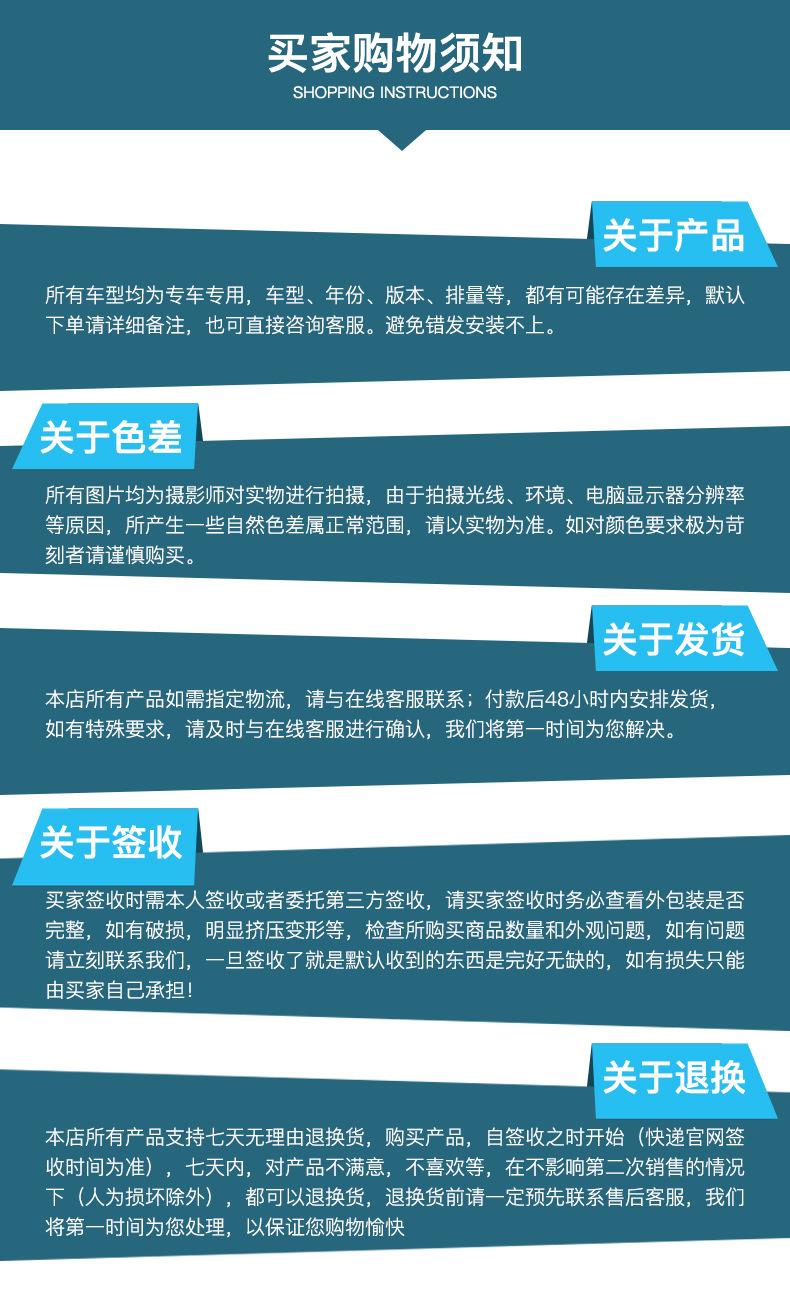 买家购物须知
SHOPPING INSTRUCTIONS

关于产品

所有车型均为专车专用，车型、年份、版本、排量等，都有可能存在差异，默认下单请详细备注，也可直接咨询客服。避免错发安装不上。

关于色差

所有图片均为摄影师对实物进行拍摄，由于拍摄光线、环境、电脑显示器分辨率等原因，所产生一些自然色差属正常范围，请以实物为准。如对颜色要求极为苛刻者请谨慎购买。

关于发货

本店所有产品如需指定物流，请与在线客服联系；付款后48小时内安排发货，如有特殊要求，请及时与在线客服进行确认，我们将第一时间为您解决。

关于签收

买家签收时需本人签收或者委托第三方签收，请买家签收时务必查看外包装是否完整，如有破损，明显挤压变形等，检查所购买商品数量和外观问题，如有问题请立刻联系我们，一旦签收了就是默认收到的东西是完好无缺的，如有损失只能由买家自己承担！

关于退换

本店所有产品支持七天无理由退换货，购买产品，自签收之时开始（快递官网签收时间为准），七天内，对产品不满意，不喜欢等，在不影响第二次销售的情况下（人为损坏除外），都可以退换货，退换货前请一定预先联系售后客服，我们将第一时间为您处理，以保证您购物愉快